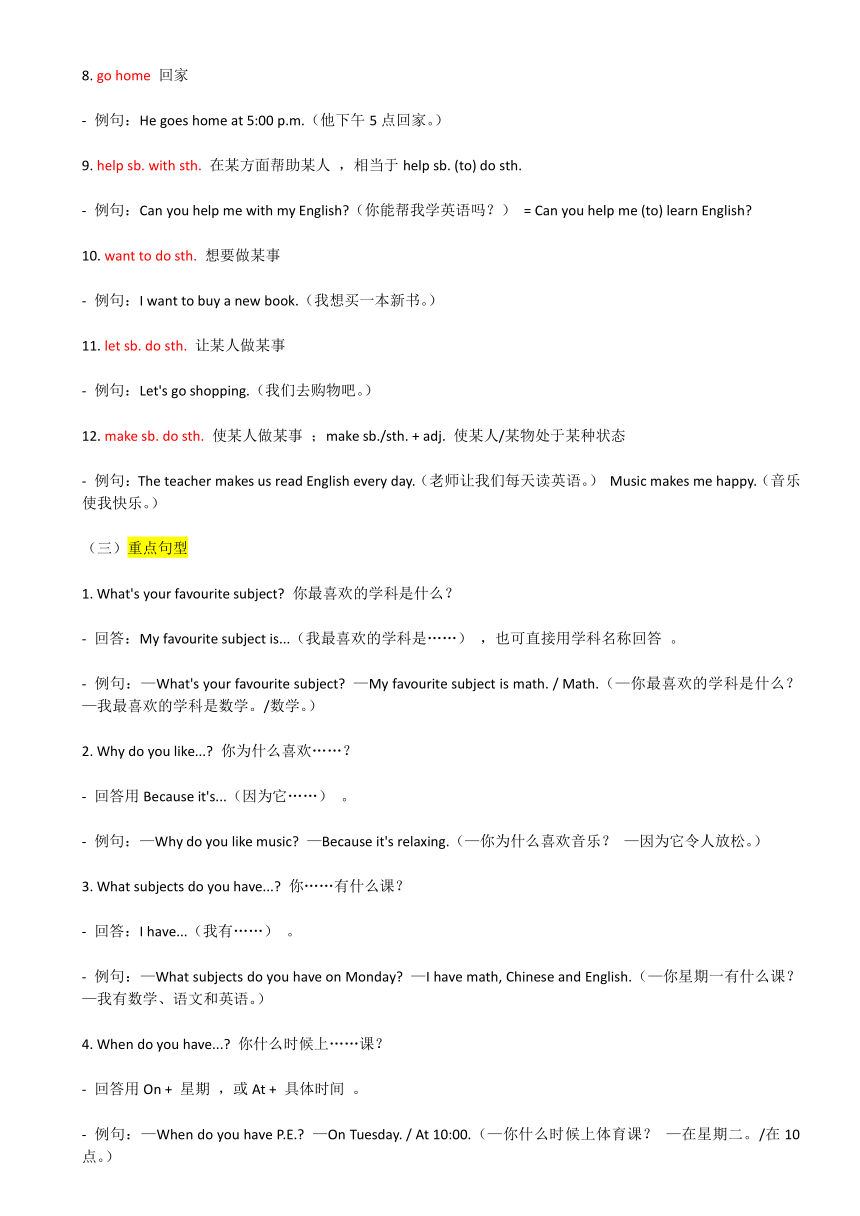 8. go home 回家

- 例句：He goes home at 5:00 p.m.（他下午 5 点回家。）

9. help sb. with sth. 在某方面帮助某人 ，相当于 help sb. (to) do sth.

- 例句：Can you help me with my English?（你能帮我学英语吗？） = Can you help me (to) learn English?

10. want to do sth. 想要做某事

- 例句：I want to buy a new book.（我想买一本新书。）

11. let sb. do sth. 让某人做某事

- 例句：Let's go shopping.（我们去购物吧。）

12. make sb. do sth. 使某人做某事 ；make sb./sth. + adj. 使某人/某物处于某种状态

- 例句：The teacher makes us read English every day.（老师让我们每天读英语。） Music makes me happy.（音乐使我快乐。）

（三）重点句型

1. What's your favourite subject? 你最喜欢的学科是什么？

- 回答：My favourite subject is...（我最喜欢的学科是……） ，也可直接用学科名称回答 。

- 例句：—What's your favourite subject? —My favourite subject is math. / Math.（—你最喜欢的学科是什么？ —我最喜欢的学科是数学。/数学。）

2. Why do you like...? 你为什么喜欢……？

- 回答用 Because it's...（因为它……） 。

- 例句：—Why do you like music? —Because it's relaxing.（—你为什么喜欢音乐？ —因为它令人放松。）

3. What subjects do you have...? 你……有什么课？

- 回答：I have...（我有……） 。

- 例句：—What subjects do you have on Monday? —I have math, Chinese and English.（—你星期一有什么课？ —我有数学、语文和英语。）

4. When do you have...? 你什么时候上……课？

- 回答用 On + 星期 ，或 At + 具体时间 。

- 例句：—When do you have P.E.? —On Tuesday. / At 10:00.（—你什么时候上体育课？ —在星期二。/在 10 点。）